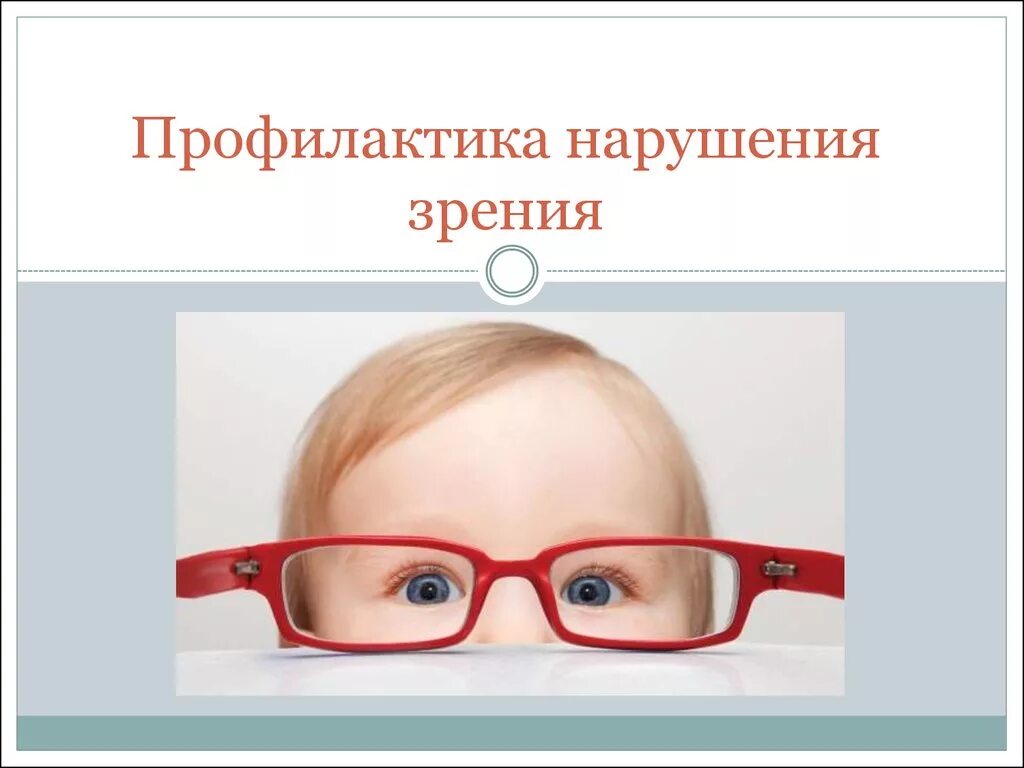 Профилактика нарушения зрения